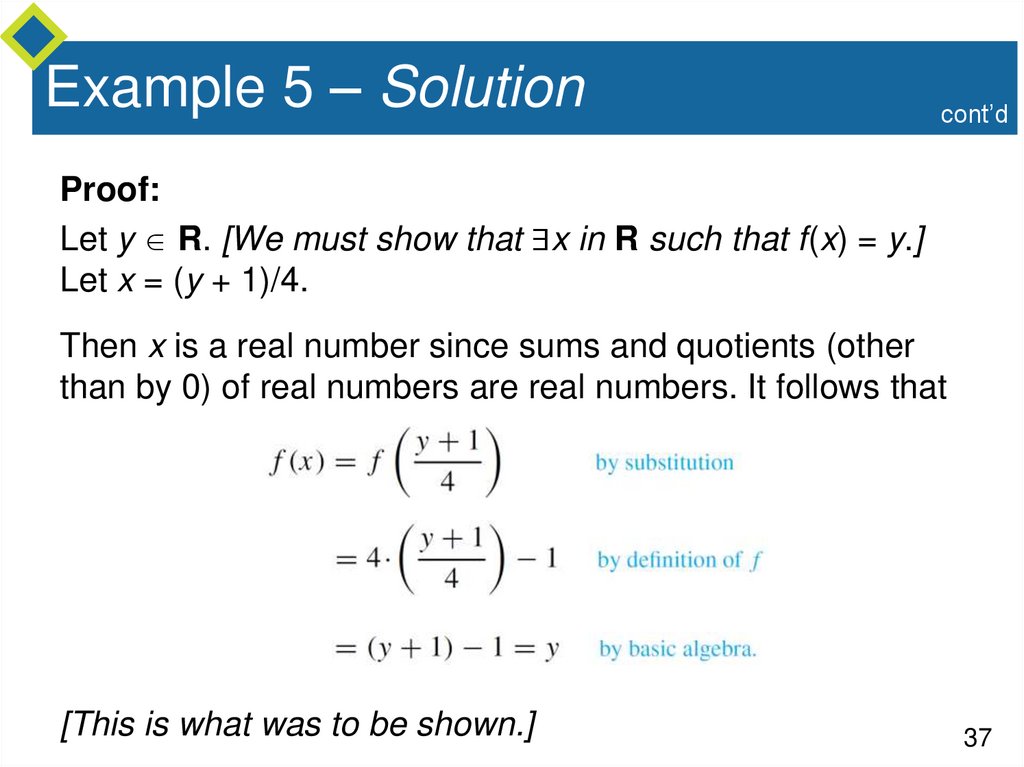 Example 5 – Solution

cont'd

Proof:

Let $y \in \mathbf{R}$. [We must show that $\exists x$ in $\mathbf{R}$ such that $f(x) = y$.] Let $x = (y + 1)/4$.

Then $x$ is a real number since sums and quotients (other than by 0) of real numbers are real numbers. It follows that

$f(x) = f\left(\frac{y+1}{4}\right)$ by substitution

$= 4 \cdot \left(\frac{y+1}{4}\right) - 1$ by definition of $f$

$= (y + 1) - 1 = y$ by basic algebra.

[This is what was to be shown.]

37